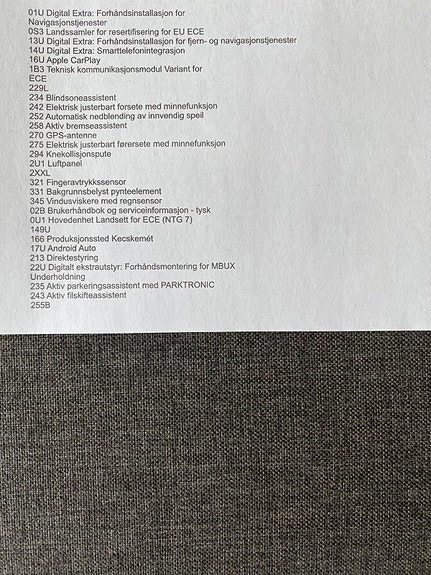 01U Digital Extra: Forhåndsinstallasjon for Navigasjonstjenester
0S3 Landssamler for resertifisering for EU ECE
13U Digital Extra: Forhåndsinstallasjon for fjern- og navigasjonstjenester
14U Digital Extra: Smarttelefonintegrasjon
16U Apple CarPlay
1B3 Teknisk kommunikasjonsmodul Variant for ECE
229L
234 Blindsoneassistent
242 Elektrisk justerbart forsete med minnefunksjon
252 Automatisk nedblending av innvendig speil
258 Aktiv bremseassistent
270 GPS-antenne
275 Elektrisk justerbart førersete med minnefunksjon
294 Knekollisjonspute
2U1 Luftpanel
2XXL
321 Fingeravtrykkssensor
331 Bakgrunnsbelyst pynteelement
345 Vindusviskere med regnsensor
02B Brukerhåndbok og serviceinformasjon - tysk
0U1 Hovedenhet Landsett for ECE (NTG 7)
149U
166 Produksjonssted Kecskemét
17U Android Auto
213 Direktestyring
22U Digitalt ekstrautstyr: Forhåndsmontering for MBUX Underholdning
235 Aktiv parkeringsassistent med PARKTRONIC
243 Aktiv filskifteassistent
255B